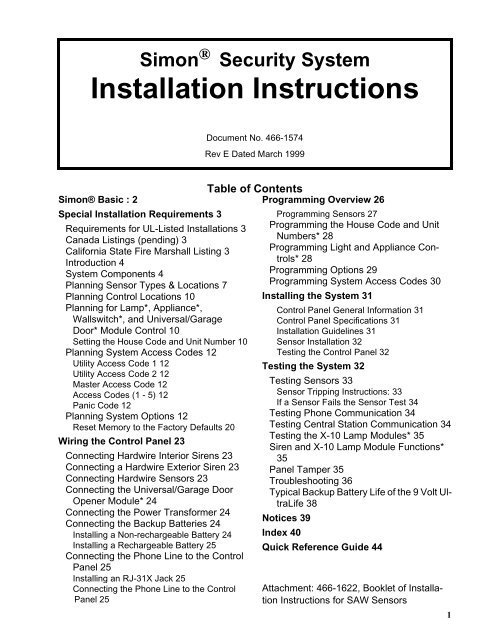 Simon® Security System
Installation Instructions

Document No. 466-1574
Rev E Dated March 1999

Table of Contents

Simon® Basic : 2
Special Installation Requirements 3
Requirements for UL-Listed Installations 3
Canada Listings (pending) 3
California State Fire Marshall Listing 3
Introduction 4
System Components 4
Planning Sensor Types & Locations 7
Planning Control Locations 10
Planning for Lamp*, Appliance*, Wallswitch*, and Universal/Garage Door* Module Control 10
Setting the House Code and Unit Number 10
Planning System Access Codes 12
Utility Access Code 1 12
Utility Access Code 2 12
Master Access Code 12
Access Codes (1 - 5) 12
Panic Code 12
Planning System Options 12
Reset Memory to the Factory Defaults 20
Wiring the Control Panel 23
Connecting Hardwire Interior Sirens 23
Connecting a Hardwire Exterior Siren 23
Connecting Hardwire Sensors 23
Connecting the Universal/Garage Door Opener Module* 24
Connecting the Power Transformer 24
Connecting the Backup Batteries 24
Installing a Non-rechargeable Battery 24
Installing a Rechargeable Battery 25
Connecting the Phone Line to the Control Panel 25
Installing an RJ-31X Jack 25
Connecting the Phone Line to the Control Panel 25

Programming Overview 26
Programming Sensors 27
Programming the House Code and Unit Numbers* 28
Programming Light and Appliance Controls* 28
Programming Options 29
Programming System Access Codes 30
Installing the System 31
Control Panel General Information 31
Control Panel Specifications 31
Installation Guidelines 31
Sensor Installation 32
Testing the Control Panel 32
Testing the System 32
Testing Sensors 33
Sensor Tripping Instructions: 33
If a Sensor Fails the Sensor Test 34
Testing Phone Communication 34
Testing Central Station Communication 34
Testing the X-10 Lamp Modules* 35
Siren and X-10 Lamp Module Functions* 35
Panel Tamper 35
Troubleshooting 36
Typical Backup Battery Life of the 9 Volt UltraLife 38
Notices 39
Index 40
Quick Reference Guide 44

Attachment: 466-1622, Booklet of Installation Instructions for SAW Sensors

1